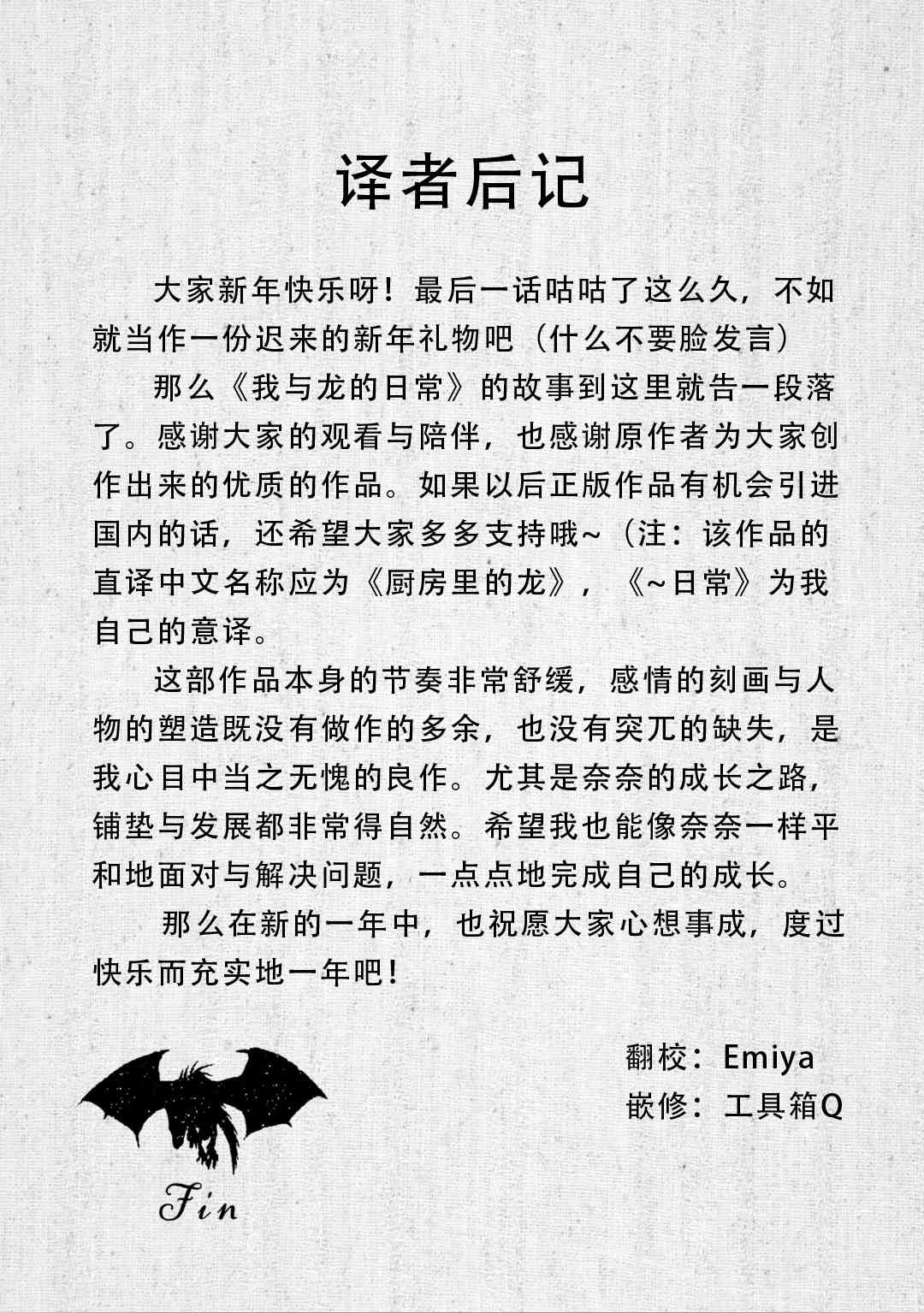 译者后记

大家新年快乐呀！最后一话咕咕了这么久，不如就当作一份迟来的新年礼物吧（什么不要脸发言）

那么《我与龙的日常》的故事到这里就告一段落了。感谢大家的观看与陪伴，也感谢原作者为大家创作出来的优质的作品。如果以后正版作品有机会引进国内的话，还希望大家多多支持哦~（注：该作品的直译中文名称应为《厨房里的龙》，《~日常》为我自己的意译。

这部作品本身的节奏非常舒缓，感情的刻画与人物的塑造既没有做作的多余，也没有突兀的缺失，是我心目中当之无愧的良作。尤其是奈奈的成长之路，铺垫与发展都非常得自然。希望我也能像奈奈一样平和地面对与解决问题，一点点地完成自己的成长。

那么在新的一年中，也祝愿大家心想事成，度过快乐而充实地一年吧！

翻校：Emiya
嵌修：工具箱Q

Fin